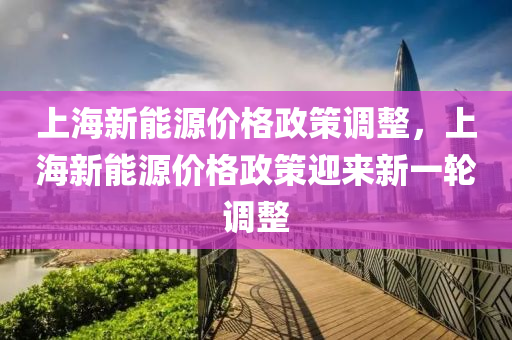 上海新能源价格政策调整，上海新能源价格政策迎来新一轮调整